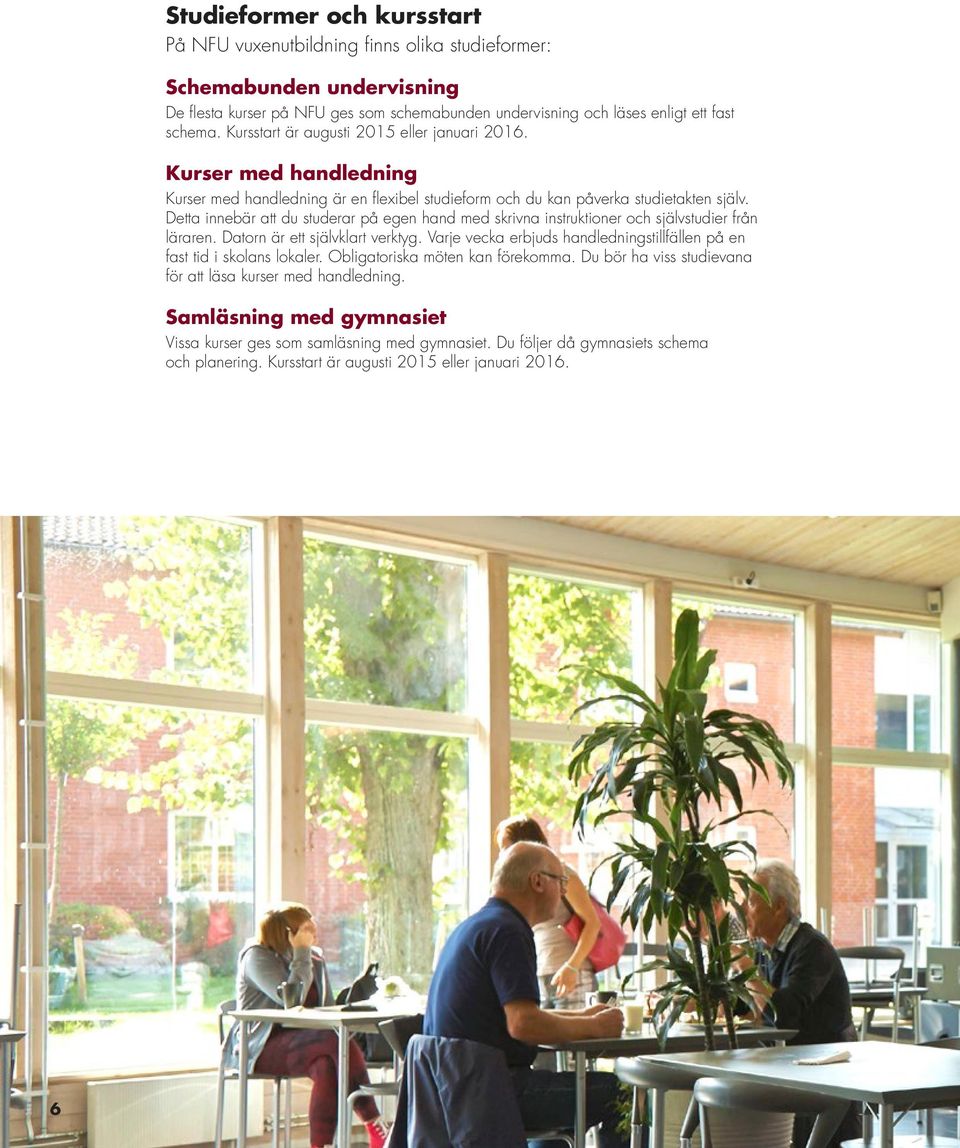 Studieformer och kursstart
På NFU vuxenutbildning finns olika studieformer:

Schemabunden undervisning
De flesta kurser på NFU ges som schemabunden undervisning och läses enligt ett fast schema. Kursstart är augusti 2015 eller januari 2016.

Kurser med handledning
Kurser med handledning är en flexibel studieform och du kan påverka studietakten själv. Detta innebär att du studerar på egen hand med skrivna instruktioner och självstudier från läraren. Datorn är ett självklart verktyg. Varje vecka erbjuds handledningstillfällen på en fast tid i skolans lokaler. Obligatoriska möten kan förekomma. Du bör ha viss studievana för att läsa kurser med handledning.

Samläsning med gymnasiet
Vissa kurser ges som samläsning med gymnasiet. Du följer då gymnasiets schema och planering. Kursstart är augusti 2015 eller januari 2016.

6